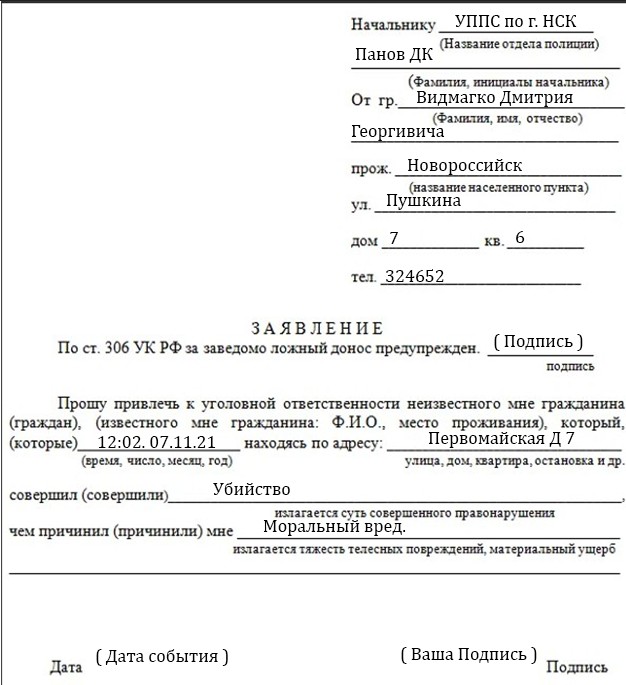 Начальнику УППС по г. НСК
(Название отдела полиции)
Панов ДК
(Фамилия, инициалы начальника)
От гр. Видмагко Дмитрия
(Фамилия, имя, отчество)
Георгивича

прож. Новороссийск
(название населенного пункта)
ул. Пушкина

дом 7 кв. 6

тел. 324652

ЗАЯВЛЕНИЕ
По ст. 306 УК РФ за заведомо ложный донос предупрежден. ( Подпись )
подпись

Прошу привлечь к уголовной ответственности неизвестного мне гражданина (граждан), (известного мне гражданина: Ф.И.О., место проживания), который, (которые) 12:02. 07.11.21 находясь по адресу: Первомайская Д 7
(время, число, месяц, год) улица, дом, квартира, остановка и др.

совершил (совершили) Убийство,
излагается суть совершенного правонарушения
чем причинил (причинили) мне Моральный вред.
излагается тяжесть телесных повреждений, материальный ущерб

Дата ( Дата события ) ( Ваша Подпись ) Подпись